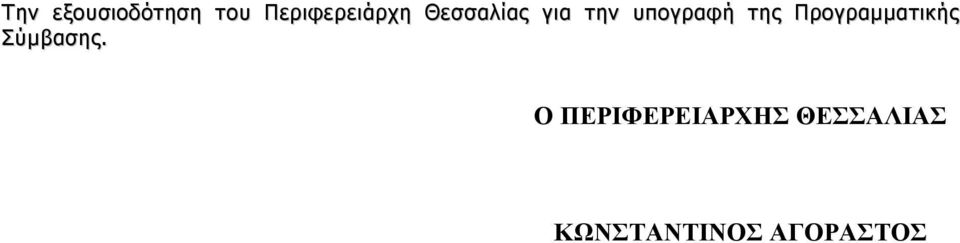 Την εξουσιοδότηση του Περιφερειάρχη Θεσσαλίας για την υπογραφή της Προγραμματικής Σύμβασης.

Ο ΠΕΡΙΦΕΡΕΙΑΡΧΗΣ ΘΕΣΣΑΛΙΑΣ

ΚΩΝΣΤΑΝΤΙΝΟΣ ΑΓΟΡΑΣΤΟΣ